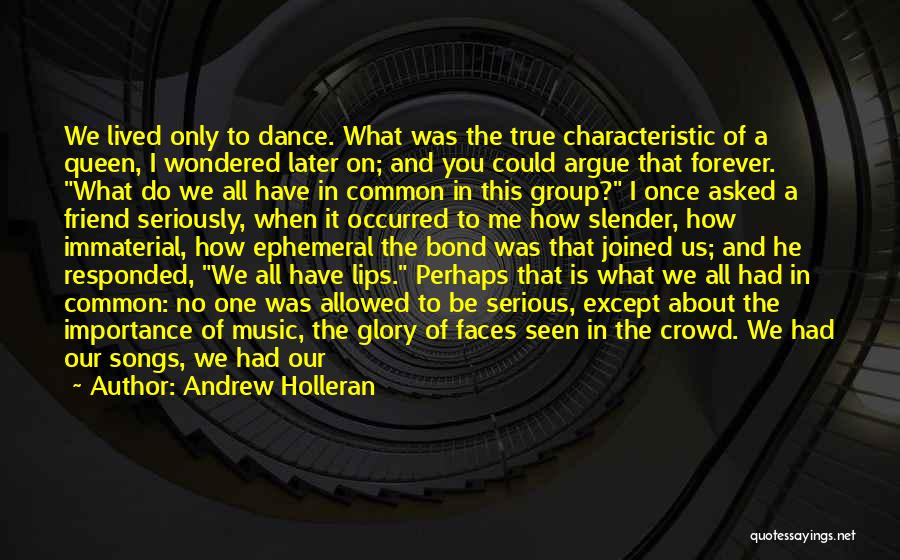 We lived only to dance. What was the true characteristic of a queen, I wondered later on; and you could argue that forever. "What do we all have in common in this group?" I once asked a friend seriously, when it occurred to me how slender, how immaterial, how ephemeral the bond was that joined us; and he responded, "We all have lips." Perhaps that is what we all had in common: no one was allowed to be serious, except about the importance of music, the glory of faces seen in the crowd. We had our songs, we had our

~ Author: Andrew Holleran

quotessayings.net